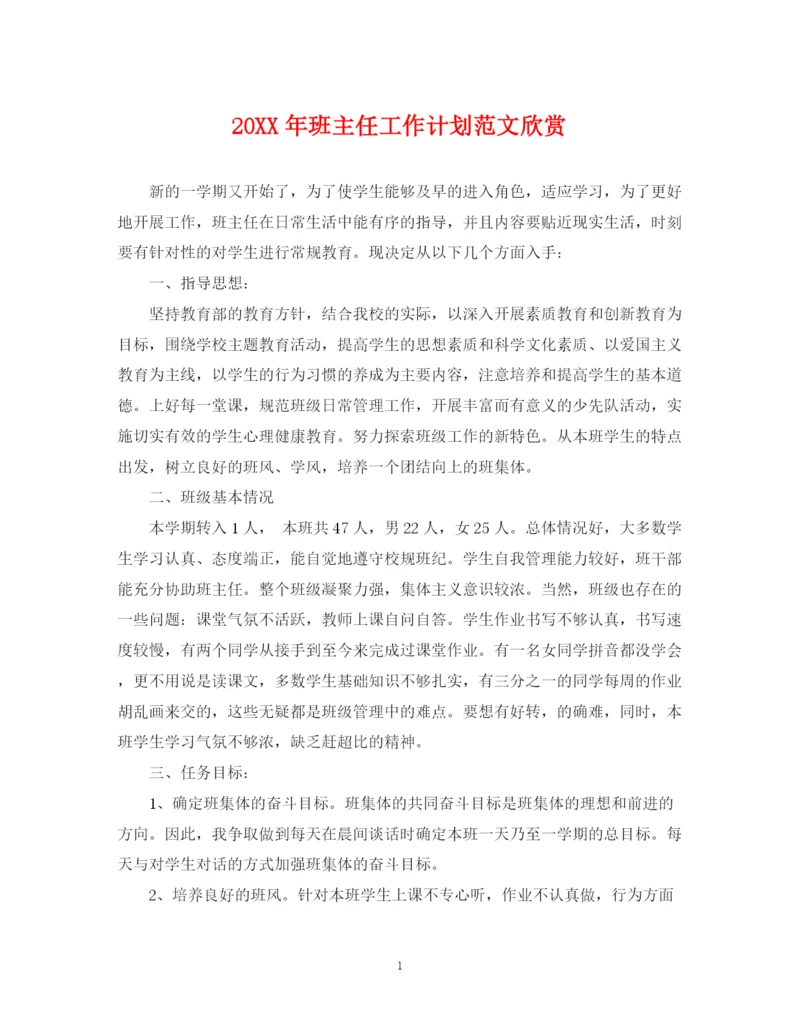 20XX 年班主任工作计划范文欣赏

新的一学期又开始了，为了使学生能够及早的进入角色，适应学习，为了更好地开展工作，班主任在日常生活中能有序的指导，并且内容要贴近现实生活，时刻要有针对性的对学生进行常规教育。现决定从以下几个方面入手：

一、指导思想：

坚持教育部的教育方针，结合我校的实际，以深入开展素质教育和创新教育为目标，围绕学校主题教育活动，提高学生的思想素质和科学文化素质、以爱国主义教育为主线，以学生的行为习惯的养成为主要内容，注意培养和提高学生的基本道德。上好每一堂课，规范班级日常管理工作，开展丰富而有意义的少先队活动，实施切实有效的学生心理健康教育。努力探索班级工作的新特色。从本班学生的特点出发，树立良好的班风、学风，培养一个团结向上的班集体。

二、班级基本情况

本学期转入 1 人， 本班共 47 人，男 22 人，女 25 人。总体情况好，大多数学生学习认真、态度端正，能自觉地遵守校规班纪。学生自我管理能力较好，班干部能充分协助班主任。整个班级凝聚力强，集体主义意识较浓。当然，班级也存在的一些问题：课堂气氛不活跃，教师上课自问自答。学生作业书写不够认真，书写速度较慢，有两个同学从接手到至今来完成过课堂作业。有一名女同学拼音都没学会，更不用说是读课文，多数学生基础知识不够扎实，有三分之一的同学每周的作业胡乱画来交的，这些无疑都是班级管理中的难点。要想有好转，的确难，同时，本班学生学习气氛不够浓，缺乏赶超比的精神。

三、任务目标：

1、确定班集体的奋斗目标。班集体的共同奋斗目标是班集体的理想和前进的方向。因此，我争取做到每天在晨间谈话时确定本班一天乃至一学期的总目标。每天与对学生对话的方式加强班集体的奋斗目标。

2、培养良好的班风。针对本班学生上课不专心听，作业不认真做，行为方面

1